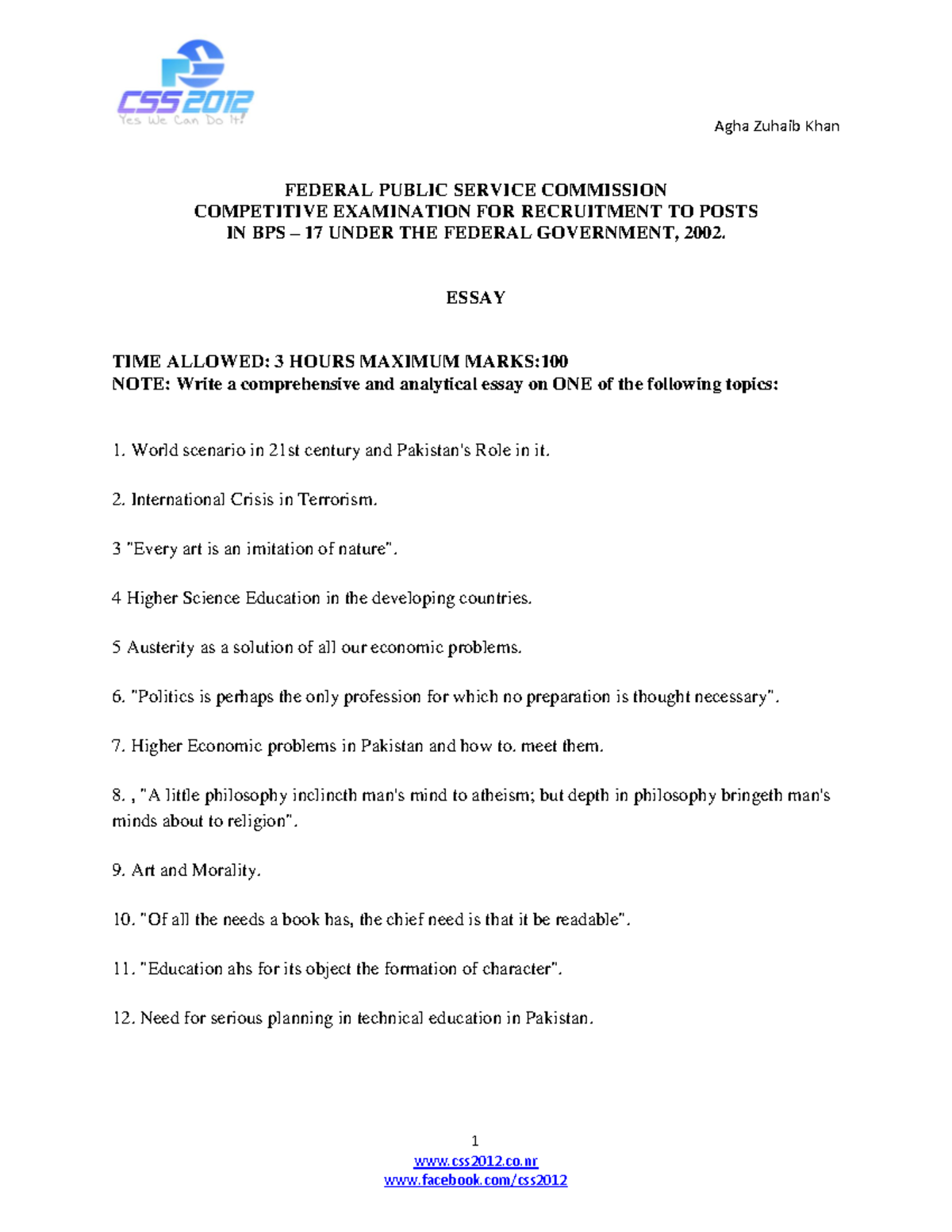 CSS 2012
Yes We Can Do It!

Agha Zuhaib Khan

FEDERAL PUBLIC SERVICE COMMISSION
COMPETITIVE EXAMINATION FOR RECRUITMENT TO POSTS
IN BPS – 17 UNDER THE FEDERAL GOVERNMENT, 2002.

ESSAY

TIME ALLOWED: 3 HOURS MAXIMUM MARKS:100
NOTE: Write a comprehensive and analytical essay on ONE of the following topics:

1. World scenario in 21st century and Pakistan's Role in it.

2. International Crisis in Terrorism.

3 "Every art is an imitation of nature".

4 Higher Science Education in the developing countries.

5 Austerity as a solution of all our economic problems.

6. "Politics is perhaps the only profession for which no preparation is thought necessary".

7. Higher Economic problems in Pakistan and how to. meet them.

8. , "A little philosophy inclineth man's mind to atheism; but depth in philosophy bringeth man's minds about to religion".

9. Art and Morality.

10. "Of all the needs a book has, the chief need is that it be readable".

11. "Education ahs for its object the formation of character".

12. Need for serious planning in technical education in Pakistan.

1
www.css2012.co.nr
www.facebook.com/css2012